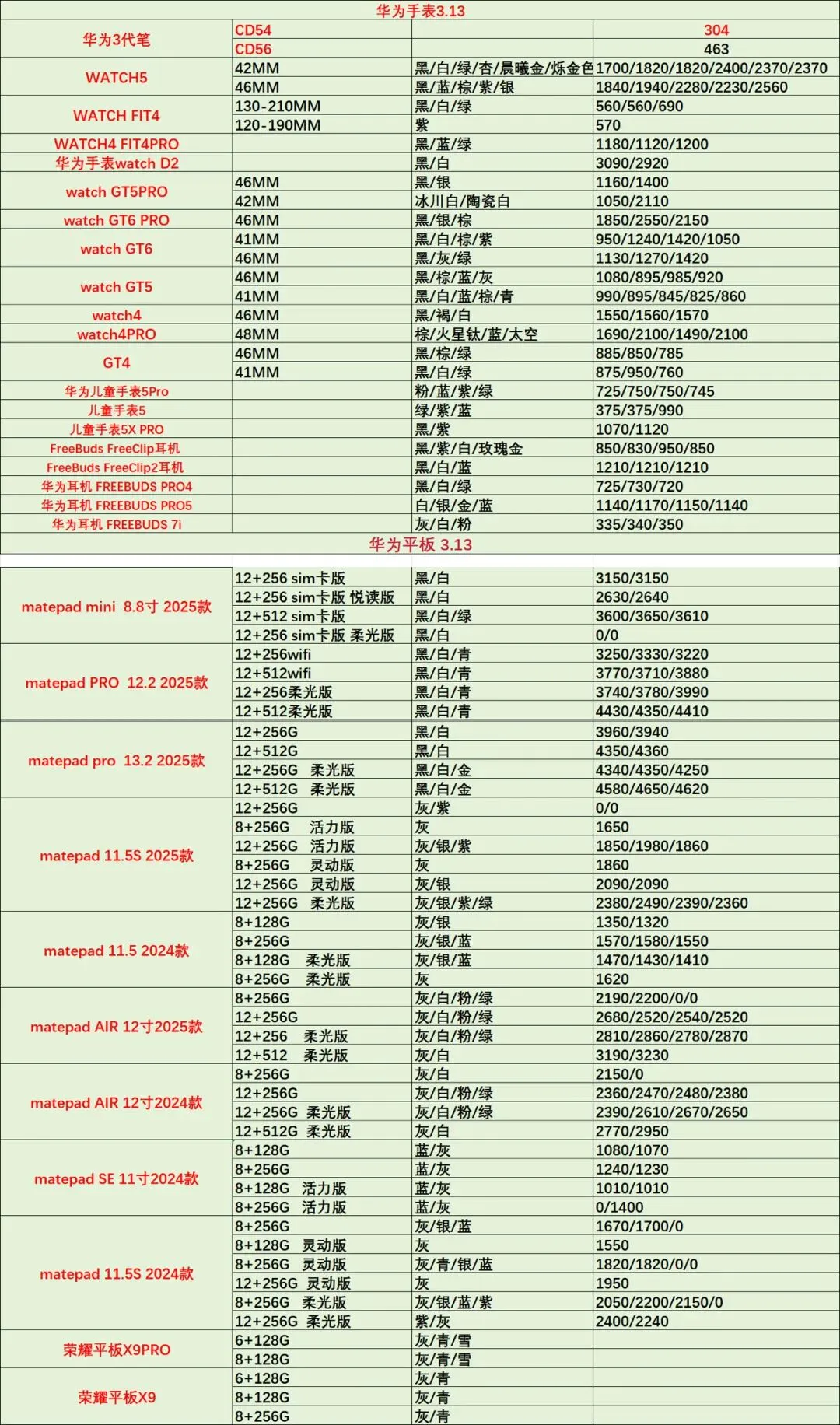 华为手表3.13

| | | | |
|---|---|---|---|
| 华为3代笔 | CD54 | | 304 |
| | CD56 | | 463 |
| WATCH5 | 42MM | 黑/白/绿/杏/晨曦金/烁金色 | 1700/1820/1820/2400/2370/2370 |
| | 46MM | 黑/蓝/棕/紫/银 | 1840/1940/2280/2230/2560 |
| WATCH FIT4 | 130-210MM | 黑/白/绿 | 560/560/690 |
| | 120-190MM | 紫 | 570 |
| WATCH4 FIT4PRO | | 黑/蓝/绿 | 1180/1120/1200 |
| 华为手表watch D2 | | 黑/白 | 3090/2920 |
| watch GT5PRO | 46MM | 黑/银 | 1160/1400 |
| | 42MM | 冰川白/陶瓷白 | 1050/2110 |
| watch GT6 PRO | 46MM | 黑/银/棕 | 1850/2550/2150 |
| watch GT6 | 41MM | 黑/白/棕/紫 | 950/1240/1420/1050 |
| | 46MM | 黑/灰/绿 | 1130/1270/1420 |
| watch GT5 | 46MM | 黑/棕/蓝/灰 | 1080/895/985/920 |
| | 41MM | 黑/白/蓝/棕/青 | 990/895/845/825/860 |
| watch4 | 46MM | 黑/褐/白 | 1550/1560/1570 |
| watch4PRO | 48MM | 棕/火星钛/蓝/太空 | 1690/2100/1490/2100 |
| GT4 | 46MM | 黑/棕/绿 | 885/850/785 |
| | 41MM | 黑/白/绿 | 875/950/760 |
| 华为儿童手表5Pro | | 粉/蓝/紫/绿 | 725/750/750/745 |
| 儿童手表5 | | 绿/紫/蓝 | 375/375/990 |
| 儿童手表5X PRO | | 黑/紫 | 1070/1120 |
| FreeBuds FreeClip耳机 | | 黑/紫/白/玫瑰金 | 850/830/950/850 |
| FreeBuds FreeClip2耳机 | | 黑/白/蓝 | 1210/1210/1210 |
| 华为耳机 FREEBUDS PRO4 | | 黑/白/绿 | 725/730/720 |
| 华为耳机 FREEBUDS PRO5 | | 白/银/金/蓝 | 1140/1170/1150/1140 |
| 华为耳机 FREEBUDS 7i | | 灰/白/粉 | 335/340/350 |

华为平板 3.13

| | | | |
|---|---|---|---|
| matepad mini 8.8寸 2025款 | 12+256 sim卡版 | 黑/白 | 3150/3150 |
| | 12+256 sim卡版 悦读版 | 黑/白 | 2630/2640 |
| | 12+512 sim卡版 | 黑/白/绿 | 3600/3650/3610 |
| | 12+256 sim卡版 柔光版 | 黑/白 | 0/0 |
| matepad PRO 12.2 2025款 | 12+256wifi | 黑/白/青 | 3250/3330/3220 |
| | 12+512wifi | 黑/白/青 | 3770/3710/3880 |
| | 12+256柔光版 | 黑/白/青 | 3740/3780/3990 |
| | 12+512柔光版 | 黑/白/青 | 4430/4350/4410 |
| matepad pro 13.2 2025款 | 12+256G | 黑/白 | 3960/3940 |
| | 12+512G | 黑/白 | 4350/4360 |
| | 12+256G 柔光版 | 黑/白/金 | 4340/4350/4250 |
| | 12+512G 柔光版 | 黑/白/金 | 4580/4650/4620 |
| matepad 11.5S 2025款 | 12+256G | 灰/紫 | 0/0 |
| | 8+256G 活力版 | 灰 | 1650 |
| | 12+256G 活力版 | 灰/银/紫 | 1850/1980/1860 |
| | 8+256G 灵动版 | 灰 | 1860 |
| | 12+256G 灵动版 | 灰/银 | 2090/2090 |
| | 12+256G 柔光版 | 灰/银/紫/绿 | 2380/2490/2390/2360 |
| matepad 11.5 2024款 | 8+128G | 灰/银 | 1350/1320 |
| | 8+256G | 灰/银/蓝 | 1570/1580/1550 |
| | 8+128G 柔光版 | 灰/银/蓝 | 1470/1430/1410 |
| | 8+256G 柔光版 | 灰 | 1620 |
| matepad AIR 12寸2025款 | 8+256G | 灰/白/粉/绿 | 2190/2200/0/0 |
| | 12+256G | 灰/白/粉/绿 | 2680/2520/2540/2520 |
| | 12+256 柔光版 | 灰/白/粉/绿 | 2810/2860/2780/2870 |
| | 12+512 柔光版 | 灰/白 | 3190/3230 |
| matepad AIR 12寸2024款 | 8+256G | 灰/白 | 2150/0 |
| | 12+256G | 灰/白/粉/绿 | 2360/2470/2480/2380 |
| | 12+256G 柔光版 | 灰/白/粉/绿 | 2390/2610/2670/2650 |
| | 12+512G 柔光版 | 灰/白 | 2770/2950 |
| matepad SE 11寸2024款 | 8+128G | 蓝/灰 | 1080/1070 |
| | 8+256G | 蓝/灰 | 1240/1230 |
| | 8+128G 活力版 | 蓝/灰 | 1010/1010 |
| | 8+256G 活力版 | 蓝/灰 | 0/1400 |
| matepad 11.5S 2024款 | 8+256G | 灰/银/蓝 | 1670/1700/0 |
| | 8+128G 灵动版 | 灰 | 1550 |
| | 8+256G 灵动版 | 灰/青/银/蓝 | 1820/1820/0/0 |
| | 12+256G 灵动版 | 灰 | 1950 |
| | 8+256G 柔光版 | 灰/银/蓝/紫 | 2050/2200/2150/0 |
| | 12+256G 柔光版 | 紫/灰 | 2400/2240 |
| 荣耀平板X9PRO | 6+128G | 灰/青/雪 | |
| | 8+128G | 灰/青/雪 | |
| 荣耀平板X9 | 6+128G | 灰/青 | |
| | 8+128G | 灰/青 | |
| | 8+256G | 灰/青 | |